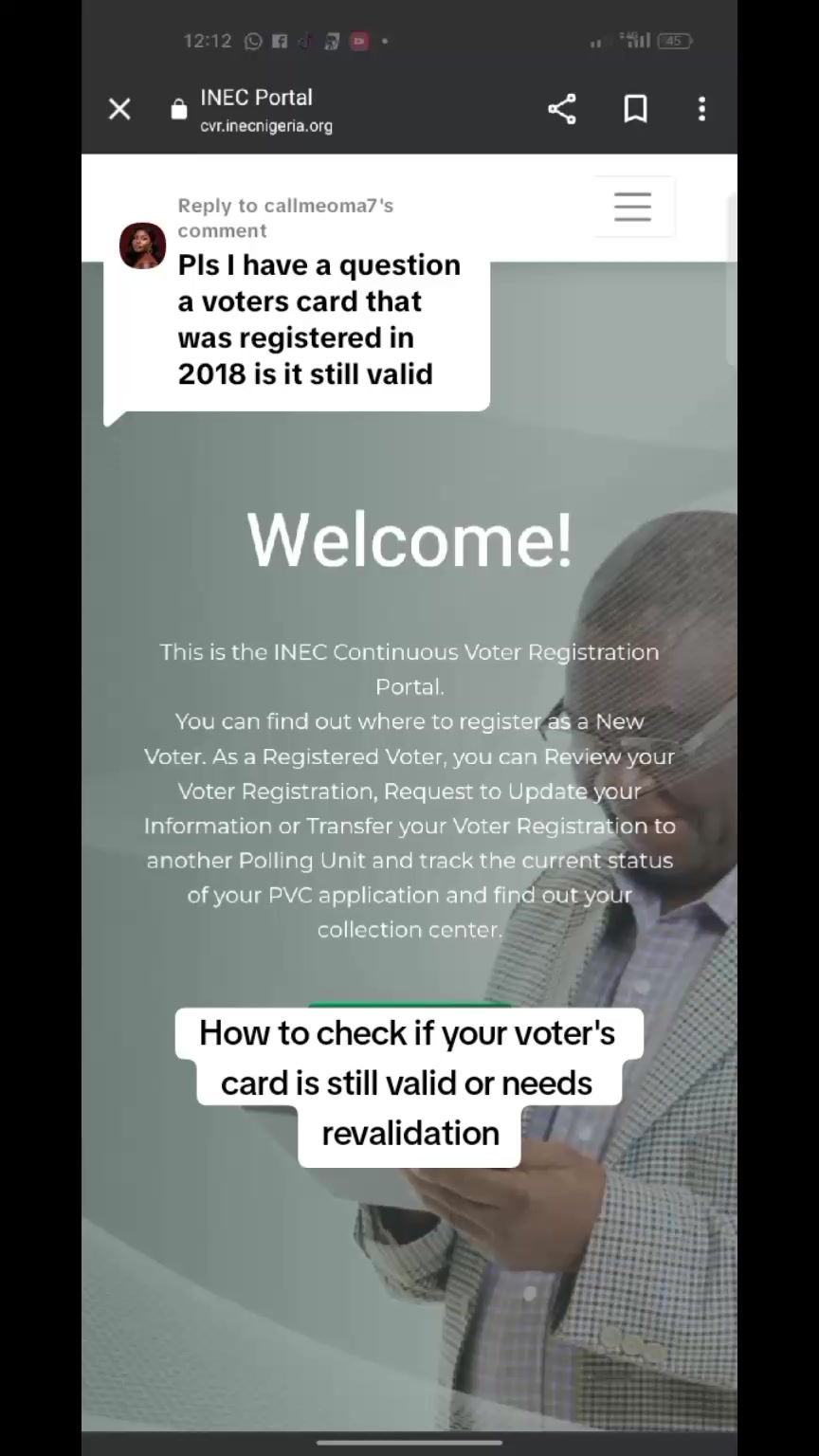 12:12 45

INEC Portal
cvr.inecnigeria.org

Reply to callmeoma7's comment
Pls I have a question a voters card that was registered in 2018 is it still valid

Welcome!

This is the INEC Continuous Voter Registration Portal.
You can find out where to register as a New Voter. As a Registered Voter, you can Review your Voter Registration, Request to Update your Information or Transfer your Voter Registration to another Polling Unit and track the current status of your PVC application and find out your collection center.

How to check if your voter's card is still valid or needs revalidation